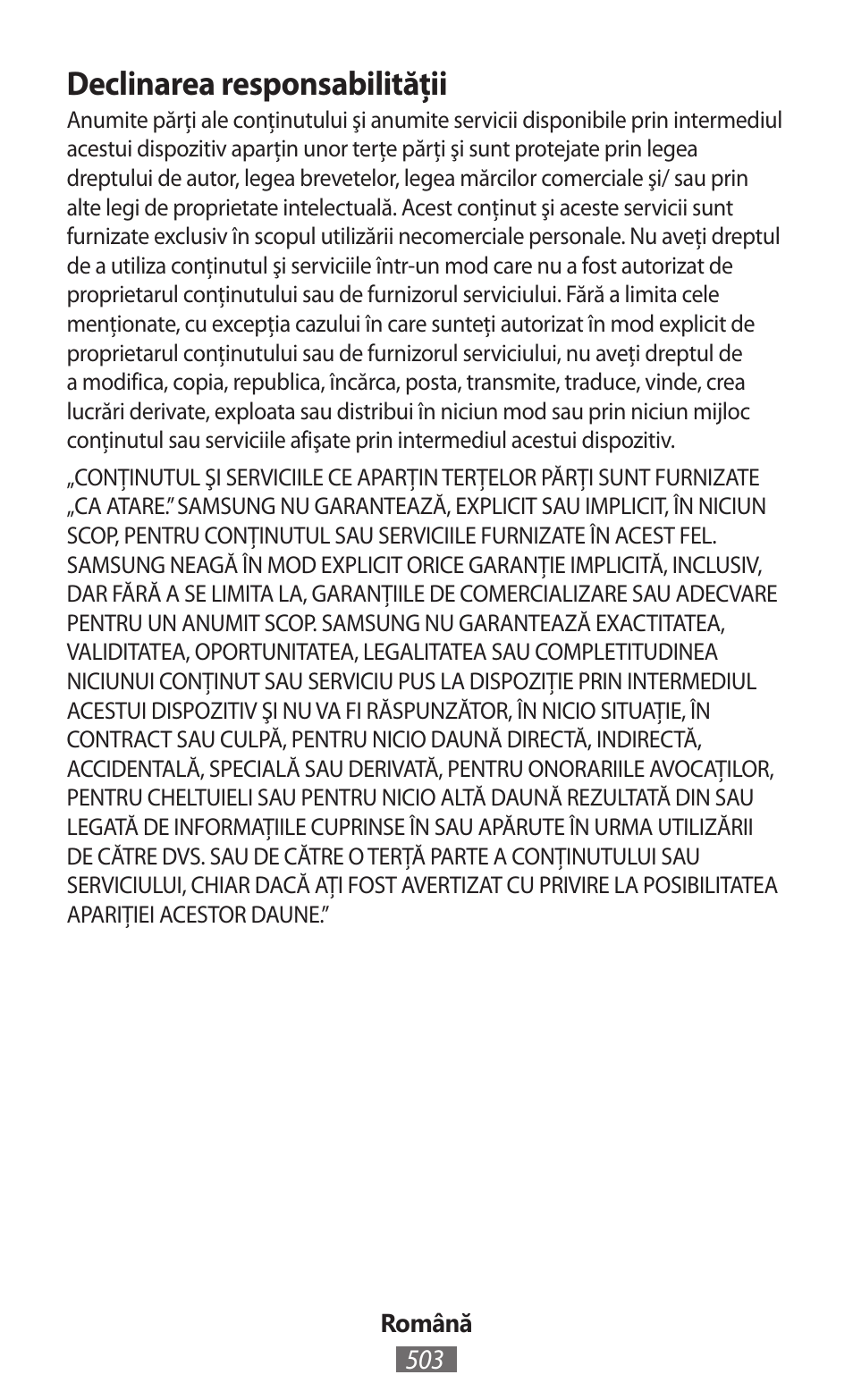 Declinarea responsabilităţii

Anumite părţi ale conţinutului şi anumite servicii disponibile prin intermediul acestui dispozitiv aparţin unor terţe părţi şi sunt protejate prin legea dreptului de autor, legea brevetelor, legea mărcilor comerciale şi/ sau prin alte legi de proprietate intelectuală. Acest conţinut şi aceste servicii sunt furnizate exclusiv în scopul utilizării necomerciale personale. Nu aveţi dreptul de a utiliza conţinutul şi serviciile într-un mod care nu a fost autorizat de proprietarul conţinutului sau de furnizorul serviciului. Fără a limita cele menţionate, cu excepţia cazului în care sunteţi autorizat în mod explicit de proprietarul conţinutului sau de furnizorul serviciului, nu aveţi dreptul de a modifica, copia, republica, încărca, posta, transmite, traduce, vinde, crea lucrări derivate, exploata sau distribui în niciun mod sau prin niciun mijloc conţinutul sau serviciile afişate prin intermediul acestui dispozitiv.

„CONŢINUTUL ŞI SERVICIILE CE APARŢIN TERŢELOR PĂRŢI SUNT FURNIZATE „CA ATARE.” SAMSUNG NU GARANTEAZĂ, EXPLICIT SAU IMPLICIT, ÎN NICIUN SCOP, PENTRU CONŢINUTUL SAU SERVICIILE FURNIZATE ÎN ACEST FEL. SAMSUNG NEAGĂ ÎN MOD EXPLICIT ORICE GARANŢIE IMPLICITĂ, INCLUSIV, DAR FĂRĂ A SE LIMITA LA, GARANŢIILE DE COMERCIALIZARE SAU ADECVARE PENTRU UN ANUMIT SCOP. SAMSUNG NU GARANTEAZĂ EXACTITATEA, VALIDITATEA, OPORTUNITATEA, LEGALITATEA SAU COMPLETITUDINEA NICIUNUI CONŢINUT SAU SERVICIU PUS LA DISPOZIŢIE PRIN INTERMEDIUL ACESTUI DISPOZITIV ŞI NU VA FI RĂSPUNZĂTOR, ÎN NICIO SITUAŢIE, ÎN CONTRACT SAU CULPĂ, PENTRU NICIO DAUNĂ DIRECTĂ, INDIRECTĂ, ACCIDENTALĂ, SPECIALĂ SAU DERIVATĂ, PENTRU ONORARIILE AVOCAŢILOR, PENTRU CHELTUIELI SAU PENTRU NICIO ALTĂ DAUNĂ REZULTATĂ DIN SAU LEGATĂ DE INFORMAŢIILE CUPRINSE ÎN SAU APĂRUTE ÎN URMA UTILIZĂRII DE CĂTRE DVS. SAU DE CĂTRE O TERŢĂ PARTE A CONŢINUTULUI SAU SERVICIULUI, CHIAR DACĂ AŢI FOST AVERTIZAT CU PRIVIRE LA POSIBILITATEA APARIŢIEI ACESTOR DAUNE.”

Română
503